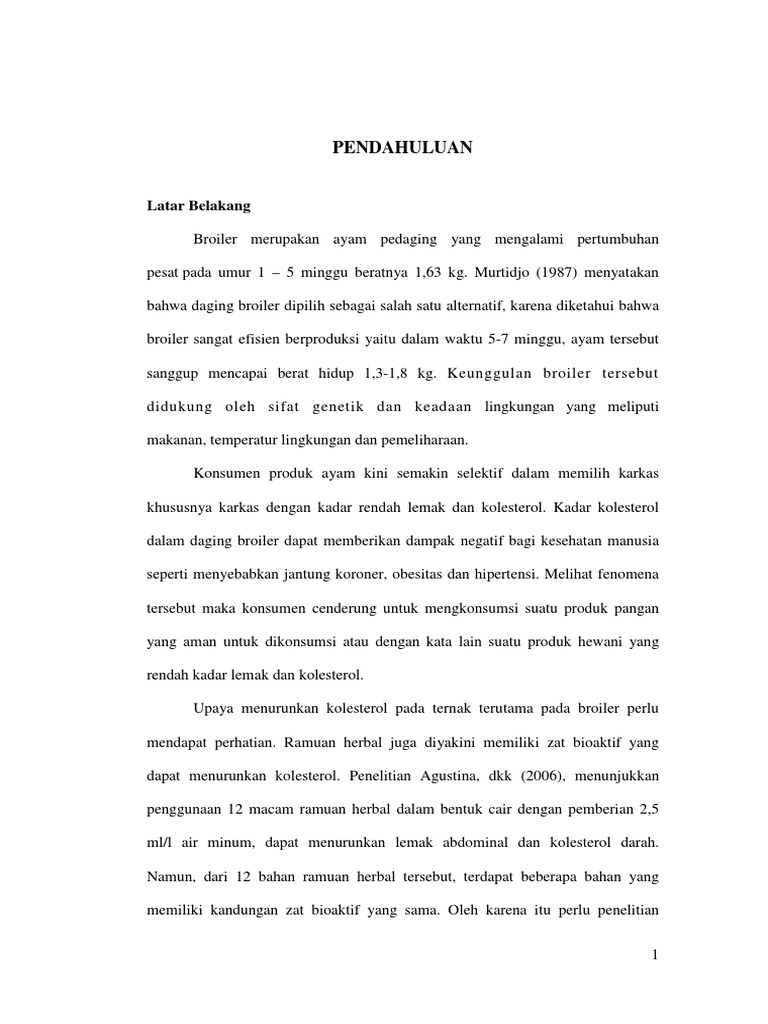 PENDAHULUAN

Latar Belakang

Broiler merupakan ayam pedaging yang mengalami pertumbuhan pesat pada umur 1 – 5 minggu beratnya 1,63 kg. Murtidjo (1987) menyatakan bahwa daging broiler dipilih sebagai salah satu alternatif, karena diketahui bahwa broiler sangat efisien berproduksi yaitu dalam waktu 5-7 minggu, ayam tersebut sanggup mencapai berat hidup 1,3-1,8 kg. Keunggulan broiler tersebut didukung oleh sifat genetik dan keadaan lingkungan yang meliputi makanan, temperatur lingkungan dan pemeliharaan.

Konsumen produk ayam kini semakin selektif dalam memilih karkas khususnya karkas dengan kadar rendah lemak dan kolesterol. Kadar kolesterol dalam daging broiler dapat memberikan dampak negatif bagi kesehatan manusia seperti menyebabkan jantung koroner, obesitas dan hipertensi. Melihat fenomena tersebut maka konsumen cenderung untuk mengkonsumsi suatu produk pangan yang aman untuk dikonsumsi atau dengan kata lain suatu produk hewani yang rendah kadar lemak dan kolesterol.

Upaya menurunkan kolesterol pada ternak terutama pada broiler perlu mendapat perhatian. Ramuan herbal juga diyakini memiliki zat bioaktif yang dapat menurunkan kolesterol. Penelitian Agustina, dkk (2006), menunjukkan penggunaan 12 macam ramuan herbal dalam bentuk cair dengan pemberian 2,5 ml/l air minum, dapat menurunkan lemak abdominal dan kolesterol darah. Namun, dari 12 bahan ramuan herbal tersebut, terdapat beberapa bahan yang memiliki kandungan zat bioaktif yang sama. Oleh karena itu perlu penelitian

1